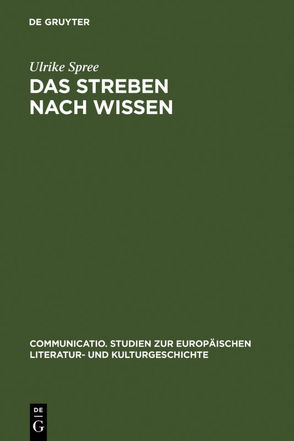 DE GRUYTER

Ulrike Spree

DAS STREBEN NACH WISSEN

COMMUNICATIO. STUDIEN ZUR EUROPÄISCHEN LITERATUR- UND KULTURGESCHICHTE

DE
G